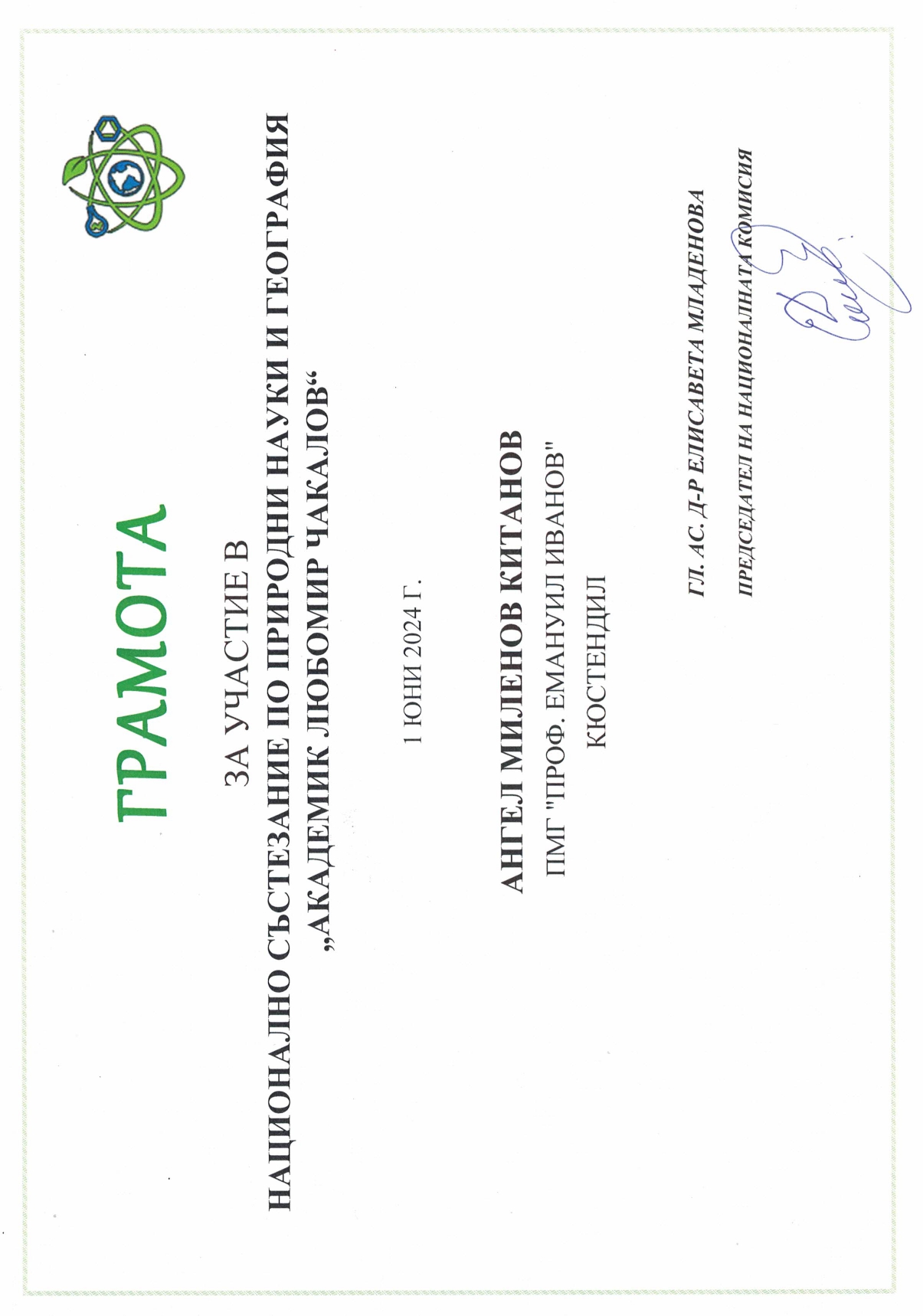 ГРАМОТА

ЗА УЧАСТИЕ В

НАЦИОНАЛНО СЪСТЕЗАНИЕ ПО ПРИРОДНИ НАУКИ И ГЕОГРАФИЯ „АКАДЕМИК ЛЮБОМИР ЧАКАЛОВ“

1 ЮНИ 2024 Г.

АНГЕЛ МИЛЕНОВ КИТАНОВ

ПМГ "ПРОФ. ЕМАНУИЛ ИВАНОВ"

КЮСТЕНДИЛ

ГЛ. АС. Д-Р ЕЛИСАВЕТА МЛАДЕНОВА

ПРЕДСЕДАТЕЛ НА НАЦИОНАЛНАТА КОМИСИЯ